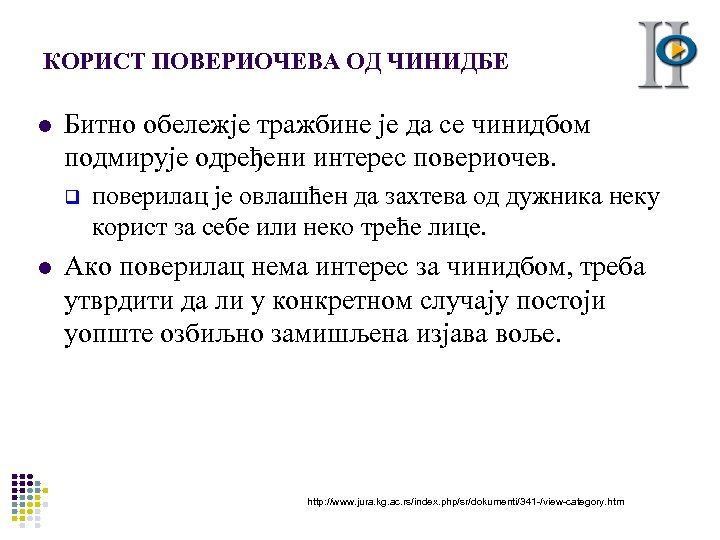 КОРИСТ ПОВЕРИОЧЕВА ОД ЧИНИДБЕ

Битно обележје тражбине је да се чинидбом подмирује одређени интерес повериочев.

поверилац је овлашћен да захтева од дужника неку корист за себе или неко треће лице.

Ако поверилац нема интерес за чинидбом, треба утврдити да ли у конкретном случају постоји уопште озбиљно замишљена изјава воље.

http://www.jura.kg.ac.rs/index.php/sr/dokumenti/341-/view-category.htm